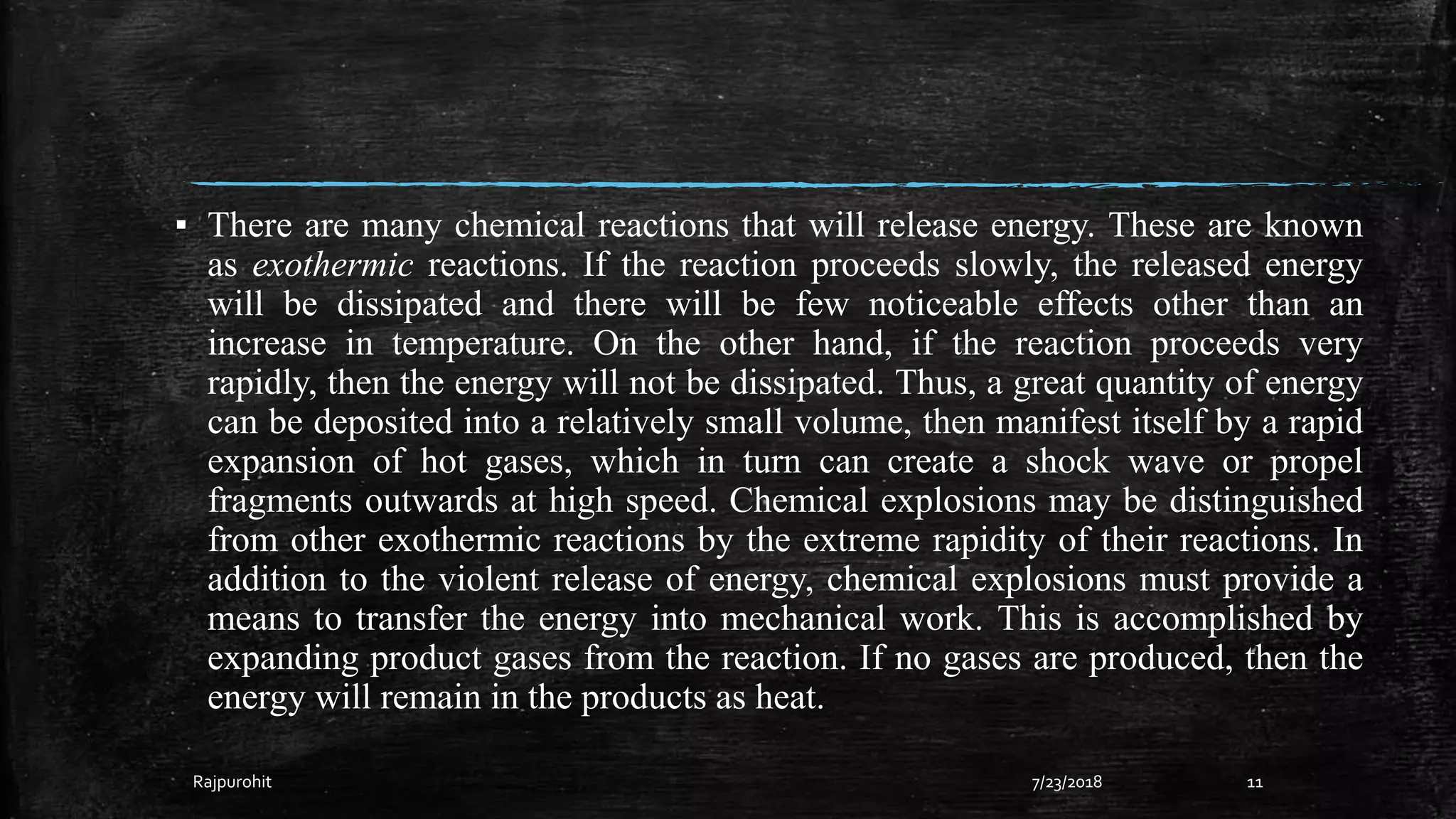 • There are many chemical reactions that will release energy. These are known as exothermic reactions. If the reaction proceeds slowly, the released energy will be dissipated and there will be few noticeable effects other than an increase in temperature. On the other hand, if the reaction proceeds very rapidly, then the energy will not be dissipated. Thus, a great quantity of energy can be deposited into a relatively small volume, then manifest itself by a rapid expansion of hot gases, which in turn can create a shock wave or propel fragments outwards at high speed. Chemical explosions may be distinguished from other exothermic reactions by the extreme rapidity of their reactions. In addition to the violent release of energy, chemical explosions must provide a means to transfer the energy into mechanical work. This is accomplished by expanding product gases from the reaction. If no gases are produced, then the energy will remain in the products as heat.

Rajpurohit

7/23/2018

11